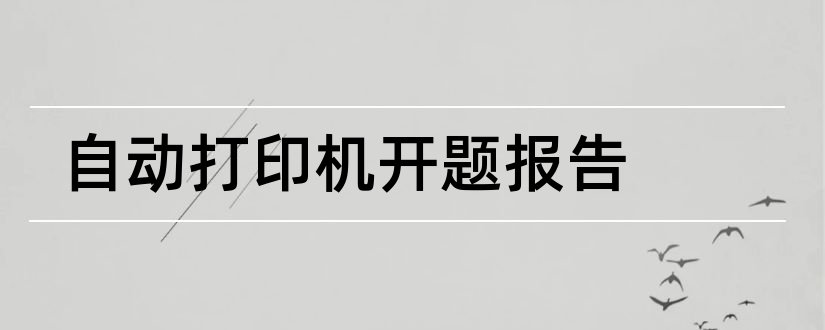 自动打印机开题报告